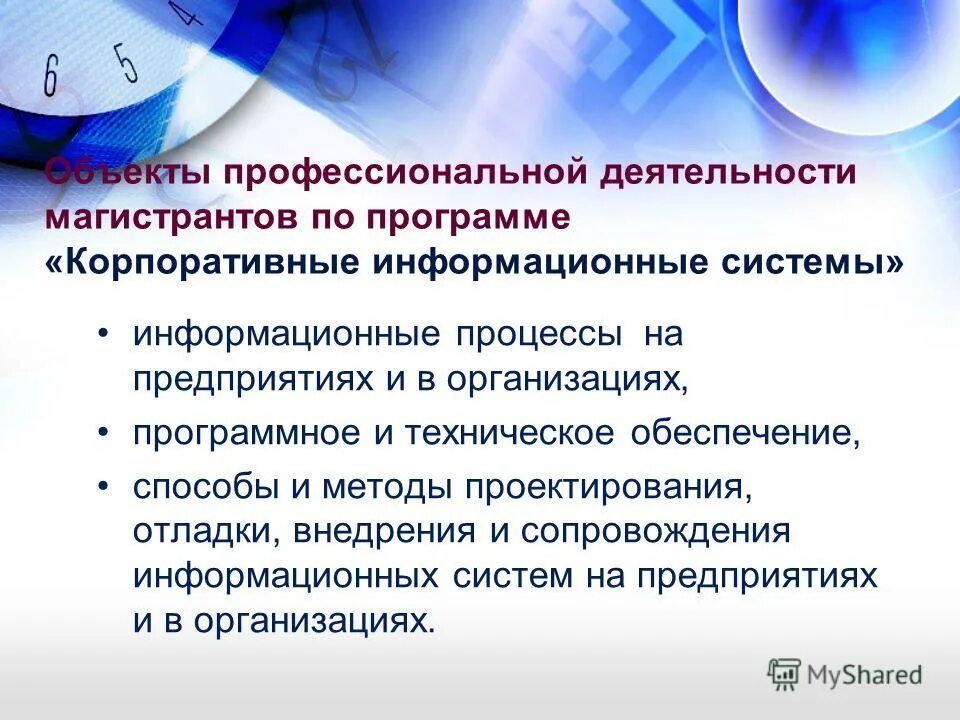 6 5 4

Объекты профессиональной деятельности магистрантов по программе «Корпоративные информационные системы»

• информационные процессы на предприятиях и в организациях,
• программное и техническое обеспечение,
• способы и методы проектирования, отладки, внедрения и сопровождения информационных систем на предприятиях и в организациях.

MyShared